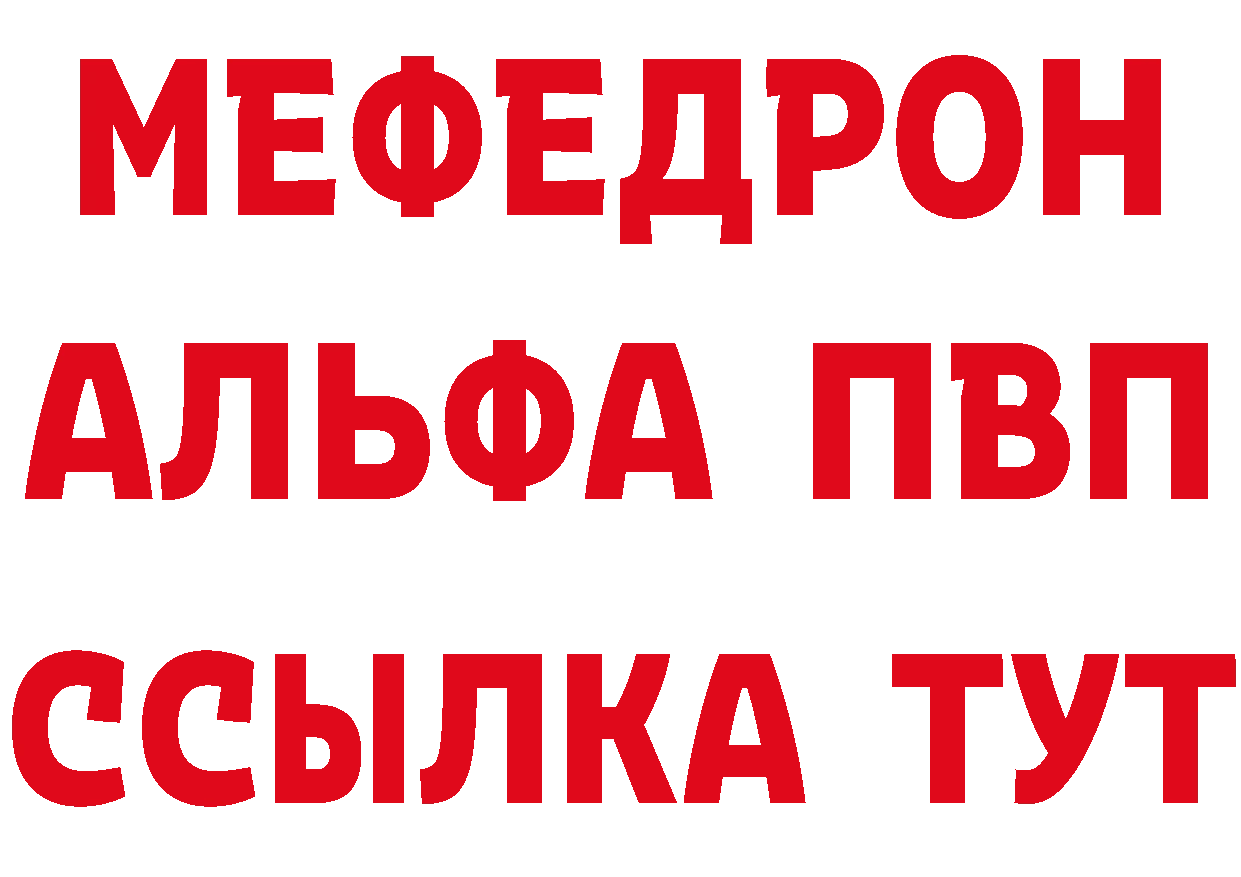 МЕФЕДРОН
АЛЬФА ПВП
ССЫЛКА ТУТ